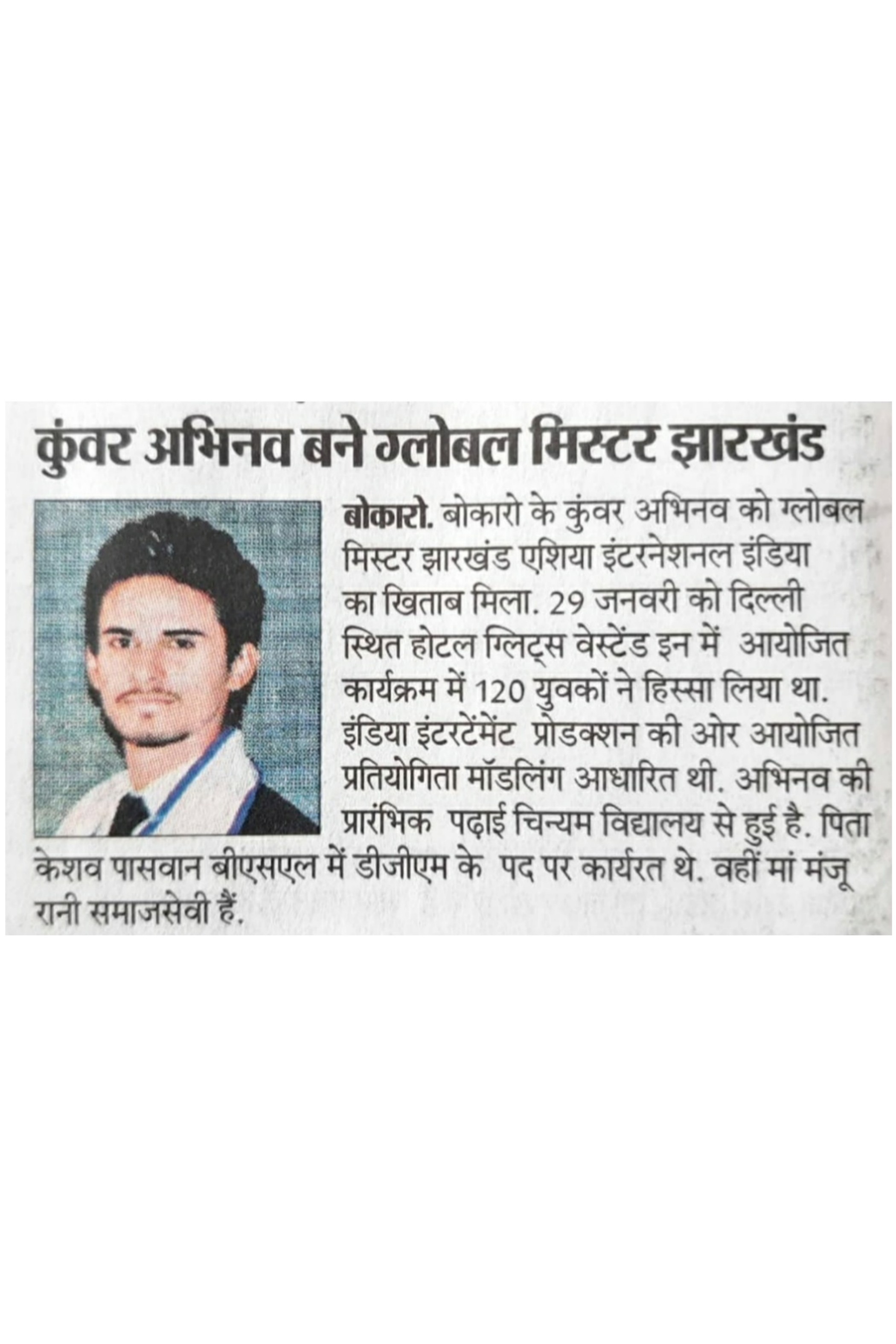 कुंवर अभिनव बने ग्लोबल मिस्टर झारखंड

बोकारो. बोकारो के कुंवर अभिनव को ग्लोबल मिस्टर झारखंड एशिया इंटरनेशनल इंडिया का खिताब मिला. 29 जनवरी को दिल्ली स्थित होटल ग्लिट्स वेस्टेंड इन में आयोजित कार्यक्रम में 120 युवकों ने हिस्सा लिया था. इंडिया इंटरटेंमेंट प्रोडक्शन की ओर आयोजित प्रतियोगिता मॉडलिंग आधारित थी. अभिनव की प्रारंभिक पढ़ाई चिन्यम विद्यालय से हुई है. पिता केशव पासवान बीएसएल में डीजीएम के पद पर कार्यरत थे. वहीं मां मंजू रानी समाजसेवी हैं.